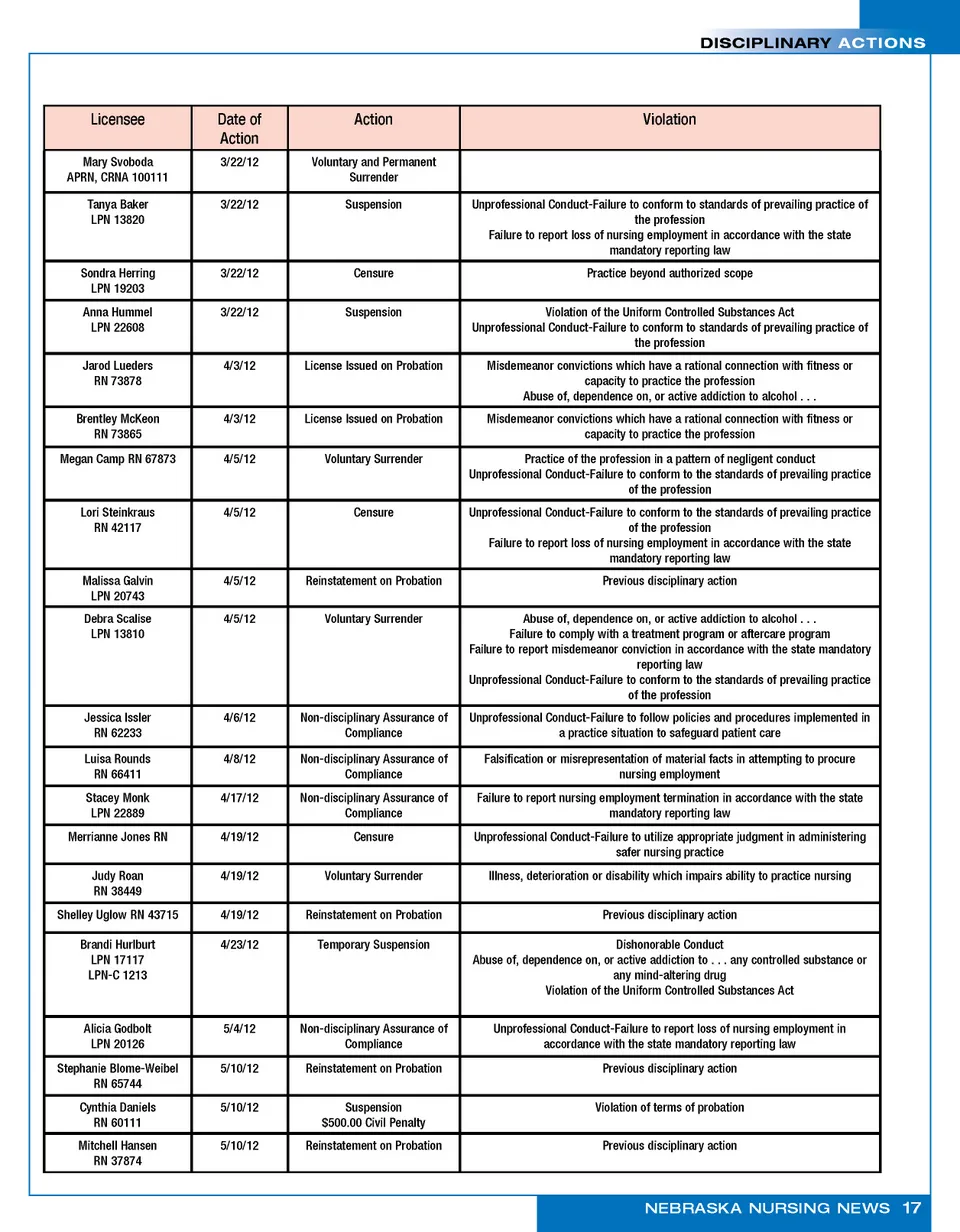 DISCIPLINARY ACTIONS

| Licensee | Date of Action | Action | Violation |
|---|---|---|---|
| Mary Svoboda APRN, CRNA 100111 | 3/22/12 | Voluntary and Permanent Surrender | |
| Tanya Baker LPN 13820 | 3/22/12 | Suspension | Unprofessional Conduct-Failure to conform to standards of prevailing practice of the profession Failure to report loss of nursing employment in accordance with the state mandatory reporting law |
| Sondra Herring LPN 19203 | 3/22/12 | Censure | Practice beyond authorized scope |
| Anna Hummel LPN 22608 | 3/22/12 | Suspension | Violation of the Uniform Controlled Substances Act Unprofessional Conduct-Failure to conform to standards of prevailing practice of the profession |
| Jarod Lueders RN 73878 | 4/3/12 | License Issued on Probation | Misdemeanor convictions which have a rational connection with fitness or capacity to practice the profession Abuse of, dependence on, or active addiction to alcohol . . . |
| Brentley McKeon RN 73865 | 4/3/12 | License Issued on Probation | Misdemeanor convictions which have a rational connection with fitness or capacity to practice the profession |
| Megan Camp RN 67873 | 4/5/12 | Voluntary Surrender | Practice of the profession in a pattern of negligent conduct Unprofessional Conduct-Failure to conform to the standards of prevailing practice of the profession |
| Lori Steinkraus RN 42117 | 4/5/12 | Censure | Unprofessional Conduct-Failure to conform to the standards of prevailing practice of the profession Failure to report loss of nursing employment in accordance with the state mandatory reporting law |
| Malissa Galvin LPN 20743 | 4/5/12 | Reinstatement on Probation | Previous disciplinary action |
| Debra Scalise LPN 13810 | 4/5/12 | Voluntary Surrender | Abuse of, dependence on, or active addiction to alcohol . . . Failure to comply with a treatment program or aftercare program Failure to report misdemeanor conviction in accordance with the state mandatory reporting law Unprofessional Conduct-Failure to conform to the standards of prevailing practice of the profession |
| Jessica Issler RN 62233 | 4/6/12 | Non-disciplinary Assurance of Compliance | Unprofessional Conduct-Failure to follow policies and procedures implemented in a practice situation to safeguard patient care |
| Luisa Rounds RN 66411 | 4/8/12 | Non-disciplinary Assurance of Compliance | Falsification or misrepresentation of material facts in attempting to procure nursing employment |
| Stacey Monk LPN 22889 | 4/17/12 | Non-disciplinary Assurance of Compliance | Failure to report nursing employment termination in accordance with the state mandatory reporting law |
| Merrianne Jones RN | 4/19/12 | Censure | Unprofessional Conduct-Failure to utilize appropriate judgment in administering safer nursing practice |
| Judy Roan RN 38449 | 4/19/12 | Voluntary Surrender | Illness, deterioration or disability which impairs ability to practice nursing |
| Shelley Uglow RN 43715 | 4/19/12 | Reinstatement on Probation | Previous disciplinary action |
| Brandi Hurlburt LPN 17117 LPN-C 1213 | 4/23/12 | Temporary Suspension | Dishonorable Conduct Abuse of, dependence on, or active addiction to . . . any controlled substance or any mind-altering drug Violation of the Uniform Controlled Substances Act |
| Alicia Godbolt LPN 20126 | 5/4/12 | Non-disciplinary Assurance of Compliance | Unprofessional Conduct-Failure to report loss of nursing employment in accordance with the state mandatory reporting law |
| Stephanie Blome-Weibel RN 65744 | 5/10/12 | Reinstatement on Probation | Previous disciplinary action |
| Cynthia Daniels RN 60111 | 5/10/12 | Suspension $500.00 Civil Penalty | Violation of terms of probation |
| Mitchell Hansen RN 37874 | 5/10/12 | Reinstatement on Probation | Previous disciplinary action |

NEBRASKA NURSING NEWS 17